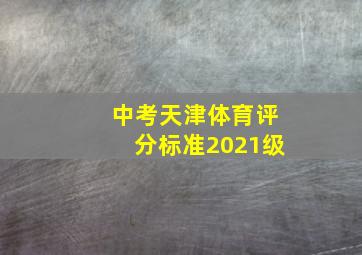 中考天津体育评分标准2021级